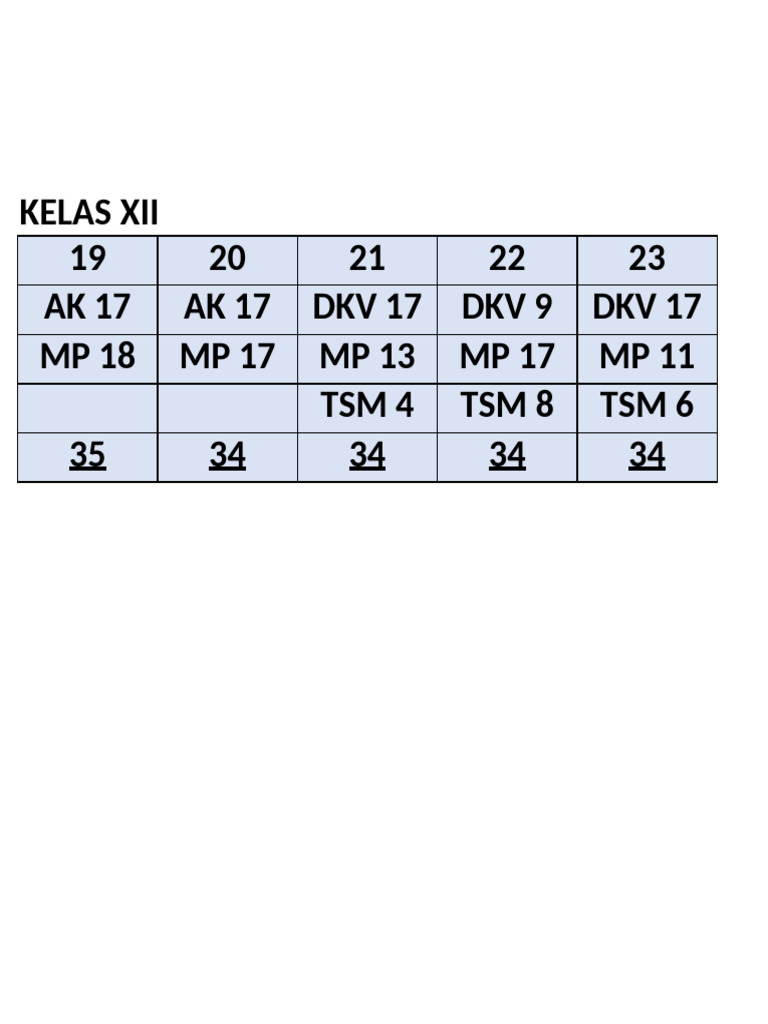 KELAS XII

| 19 | 20 | 21 | 22 | 23 |
|---|---|---|---|---|
| AK 17 | AK 17 | DKV 17 | DKV 9 | DKV 17 |
| MP 18 | MP 17 | MP 13 | MP 17 | MP 11 |
| | | TSM 4 | TSM 8 | TSM 6 |
| 35 | 34 | 34 | 34 | 34 |